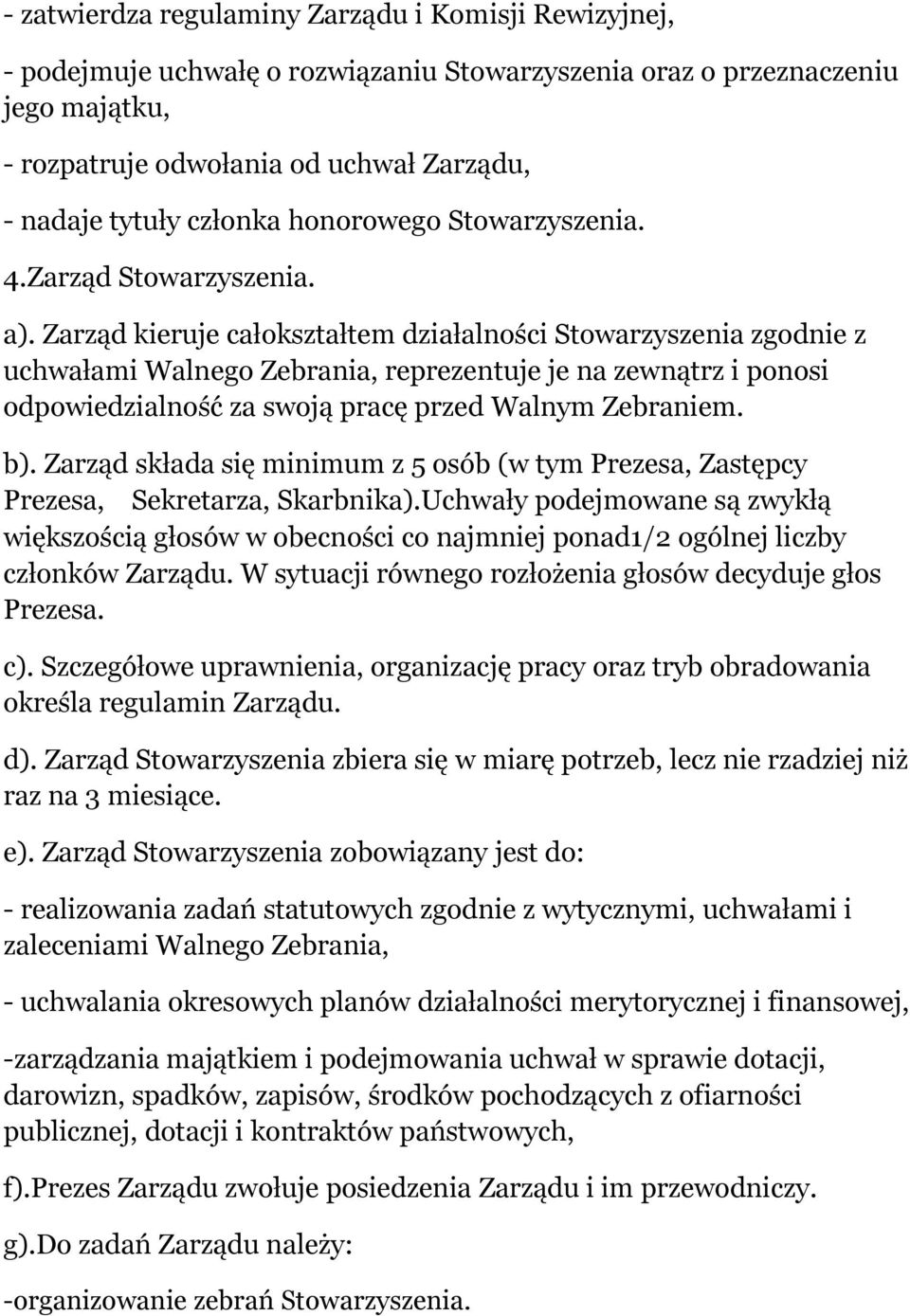 - zatwierdza regulaminy Zarządu i Komisji Rewizyjnej,

- podejmuje uchwałę o rozwiązaniu Stowarzyszenia oraz o przeznaczeniu jego majątku,

- rozpatruje odwołania od uchwał Zarządu,

- nadaje tytuły członka honorowego Stowarzyszenia.

4.Zarząd Stowarzyszenia.

a). Zarząd kieruje całokształtem działalności Stowarzyszenia zgodnie z uchwałami Walnego Zebrania, reprezentuje je na zewnątrz i ponosi odpowiedzialność za swoją pracę przed Walnym Zebraniem.

b). Zarząd składa się minimum z 5 osób (w tym Prezesa, Zastępcy Prezesa, Sekretarza, Skarbnika).Uchwały podejmowane są zwykłą większością głosów w obecności co najmniej ponad1/2 ogólnej liczby członków Zarządu. W sytuacji równego rozłożenia głosów decyduje głos Prezesa.

c). Szczegółowe uprawnienia, organizację pracy oraz tryb obradowania określa regulamin Zarządu.

d). Zarząd Stowarzyszenia zbiera się w miarę potrzeb, lecz nie rzadziej niż raz na 3 miesiące.

e). Zarząd Stowarzyszenia zobowiązany jest do:

- realizowania zadań statutowych zgodnie z wytycznymi, uchwałami i zaleceniami Walnego Zebrania,

- uchwalania okresowych planów działalności merytorycznej i finansowej,

-zarządzania majątkiem i podejmowania uchwał w sprawie dotacji, darowizn, spadków, zapisów, środków pochodzących z ofiarności publicznej, dotacji i kontraktów państwowych,

f).Prezes Zarządu zwołuje posiedzenia Zarządu i im przewodniczy.

g).Do zadań Zarządu należy:

-organizowanie zebrań Stowarzyszenia.